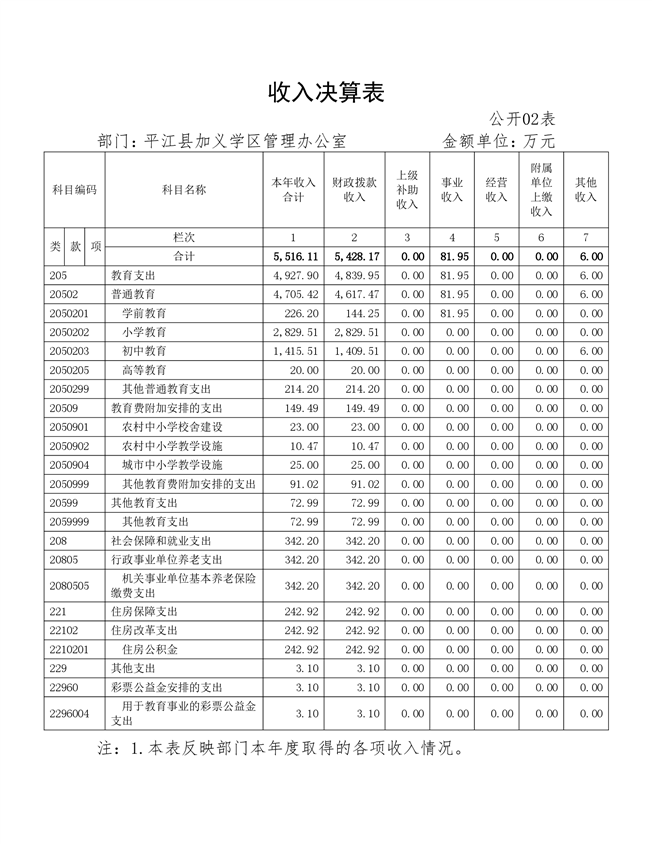 收入决算表

公开02表

部门：平江县加义学区管理办公室　　金额单位：万元

| 科目编码 | 科目名称 | 本年收入合计 | 财政拨款收入 | 上级补助收入 | 事业收入 | 经营收入 | 附属单位上缴收入 | 其他收入 |
|---|---|---|---|---|---|---|---|---|
| 类 款 项 | 栏次 | 1 | 2 | 3 | 4 | 5 | 6 | 7 |
| | 合计 | 5,516.11 | 5,428.17 | 0.00 | 81.95 | 0.00 | 0.00 | 6.00 |
| 205 | 教育支出 | 4,927.90 | 4,839.95 | 0.00 | 81.95 | 0.00 | 0.00 | 6.00 |
| 20502 | 普通教育 | 4,705.42 | 4,617.47 | 0.00 | 81.95 | 0.00 | 0.00 | 6.00 |
| 2050201 | 学前教育 | 226.20 | 144.25 | 0.00 | 81.95 | 0.00 | 0.00 | 0.00 |
| 2050202 | 小学教育 | 2,829.51 | 2,829.51 | 0.00 | 0.00 | 0.00 | 0.00 | 0.00 |
| 2050203 | 初中教育 | 1,415.51 | 1,409.51 | 0.00 | 0.00 | 0.00 | 0.00 | 6.00 |
| 2050205 | 高等教育 | 20.00 | 20.00 | 0.00 | 0.00 | 0.00 | 0.00 | 0.00 |
| 2050299 | 其他普通教育支出 | 214.20 | 214.20 | 0.00 | 0.00 | 0.00 | 0.00 | 0.00 |
| 20509 | 教育费附加安排的支出 | 149.49 | 149.49 | 0.00 | 0.00 | 0.00 | 0.00 | 0.00 |
| 2050901 | 农村中小学校舍建设 | 23.00 | 23.00 | 0.00 | 0.00 | 0.00 | 0.00 | 0.00 |
| 2050902 | 农村中小学教学设施 | 10.47 | 10.47 | 0.00 | 0.00 | 0.00 | 0.00 | 0.00 |
| 2050904 | 城市中小学教学设施 | 25.00 | 25.00 | 0.00 | 0.00 | 0.00 | 0.00 | 0.00 |
| 2050999 | 其他教育费附加安排的支出 | 91.02 | 91.02 | 0.00 | 0.00 | 0.00 | 0.00 | 0.00 |
| 20599 | 其他教育支出 | 72.99 | 72.99 | 0.00 | 0.00 | 0.00 | 0.00 | 0.00 |
| 2059999 | 其他教育支出 | 72.99 | 72.99 | 0.00 | 0.00 | 0.00 | 0.00 | 0.00 |
| 208 | 社会保障和就业支出 | 342.20 | 342.20 | 0.00 | 0.00 | 0.00 | 0.00 | 0.00 |
| 20805 | 行政事业单位养老支出 | 342.20 | 342.20 | 0.00 | 0.00 | 0.00 | 0.00 | 0.00 |
| 2080505 | 机关事业单位基本养老保险缴费支出 | 342.20 | 342.20 | 0.00 | 0.00 | 0.00 | 0.00 | 0.00 |
| 221 | 住房保障支出 | 242.92 | 242.92 | 0.00 | 0.00 | 0.00 | 0.00 | 0.00 |
| 22102 | 住房改革支出 | 242.92 | 242.92 | 0.00 | 0.00 | 0.00 | 0.00 | 0.00 |
| 2210201 | 住房公积金 | 242.92 | 242.92 | 0.00 | 0.00 | 0.00 | 0.00 | 0.00 |
| 229 | 其他支出 | 3.10 | 3.10 | 0.00 | 0.00 | 0.00 | 0.00 | 0.00 |
| 22960 | 彩票公益金安排的支出 | 3.10 | 3.10 | 0.00 | 0.00 | 0.00 | 0.00 | 0.00 |
| 2296004 | 用于教育事业的彩票公益金支出 | 3.10 | 3.10 | 0.00 | 0.00 | 0.00 | 0.00 | 0.00 |

注：1.本表反映部门本年度取得的各项收入情况。